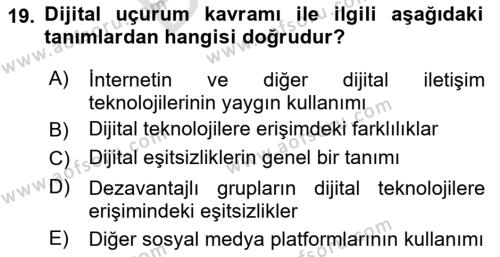 19. Dijital uçurum kavramı ile ilgili aşağıdaki tanımlardan hangisi doğrudur?

A) İnternetin ve diğer dijital iletişim teknolojilerinin yaygın kullanımı

B) Dijital teknolojilere erişimdeki farklılıklar

C) Dijital eşitsizliklerin genel bir tanımı

D) Dezavantajlı grupların dijital teknolojilere erişimindeki eşitsizlikler

E) Diğer sosyal medya platformlarının kullanımı

www.aofsoru.com